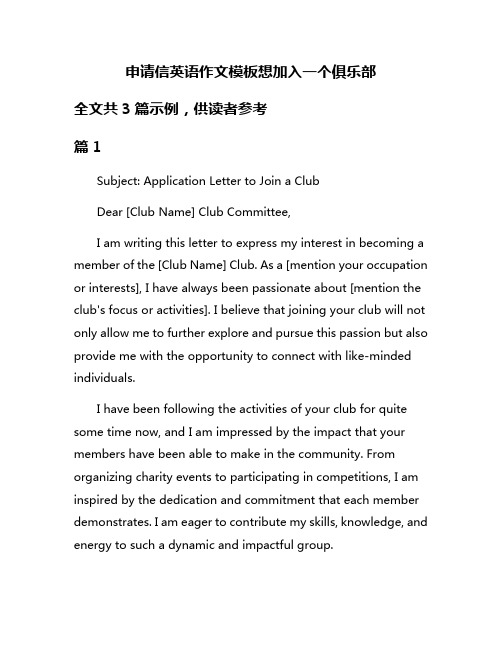 申请信英语作文模板想加入一个俱乐部

全文共 3 篇示例，供读者参考

篇 1

Subject: Application Letter to Join a Club

Dear [Club Name] Club Committee,

I am writing this letter to express my interest in becoming a member of the [Club Name] Club. As a [mention your occupation or interests], I have always been passionate about [mention the club's focus or activities]. I believe that joining your club will not only allow me to further explore and pursue this passion but also provide me with the opportunity to connect with like-minded individuals.

I have been following the activities of your club for quite some time now, and I am impressed by the impact that your members have been able to make in the community. From organizing charity events to participating in competitions, I am inspired by the dedication and commitment that each member demonstrates. I am eager to contribute my skills, knowledge, and energy to such a dynamic and impactful group.